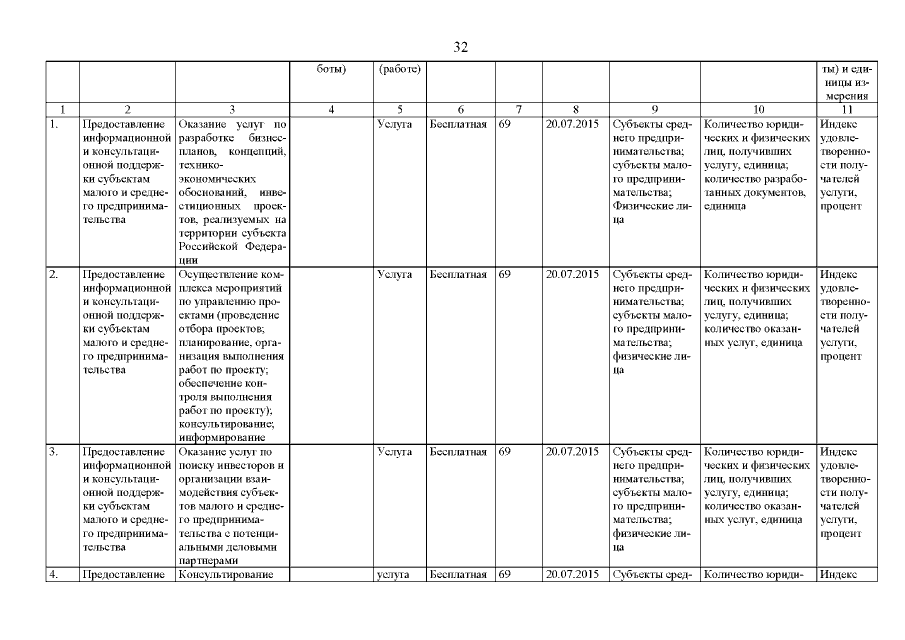 32

| | | | боты) | (работе) | | | | | | ты) и единицы измерения |
|---|---|---|---|---|---|---|---|---|---|---|
| 1 | 2 | 3 | 4 | 5 | 6 | 7 | 8 | 9 | 10 | 11 |
| 1. | Предоставление информационной и консультационной поддержки субъектам малого и среднего предпринимательства | Оказание услуг по разработке бизнес-планов, концепций, технико-экономических обоснований, инвестиционных проектов, реализуемых на территории субъекта Российской Федерации | | Услуга | Бесплатная | 69 | 20.07.2015 | Субъекты среднего предпринимательства; субъекты малого предпринимательства; Физические лица | Количество юридических и физических лиц, получивших услугу, единица; количество разработанных документов, единица | Индекс удовлетворенности получателей услуги, процент |
| 2. | Предоставление информационной и консультационной поддержки субъектам малого и среднего предпринимательства | Осуществление комплекса мероприятий по управлению проектами (проведение отбора проектов; планирование, организация выполнения работ по проекту; обеспечение контроля выполнения работ по проекту); консультирование; информирование | | Услуга | Бесплатная | 69 | 20.07.2015 | Субъекты среднего предпринимательства; субъекты малого предпринимательства; физические лица | Количество юридических и физических лиц, получивших услугу, единица; количество оказанных услуг, единица | Индекс удовлетворенности получателей услуги, процент |
| 3. | Предоставление информационной и консультационной поддержки субъектам малого и среднего предпринимательства | Оказание услуг по поиску инвесторов и организации взаимодействия субъектов малого и среднего предпринимательства с потенциальными деловыми партнерами | | Услуга | Бесплатная | 69 | 20.07.2015 | Субъекты среднего предпринимательства; субъекты малого предпринимательства; физические лица | Количество юридических и физических лиц, получивших услугу, единица; количество оказанных услуг, единица | Индекс удовлетворенности получателей услуги, процент |
| 4. | Предоставление | Консультирование | | услуга | Бесплатная | 69 | 20.07.2015 | Субъекты сред- | Количество юриди- | Индекс |